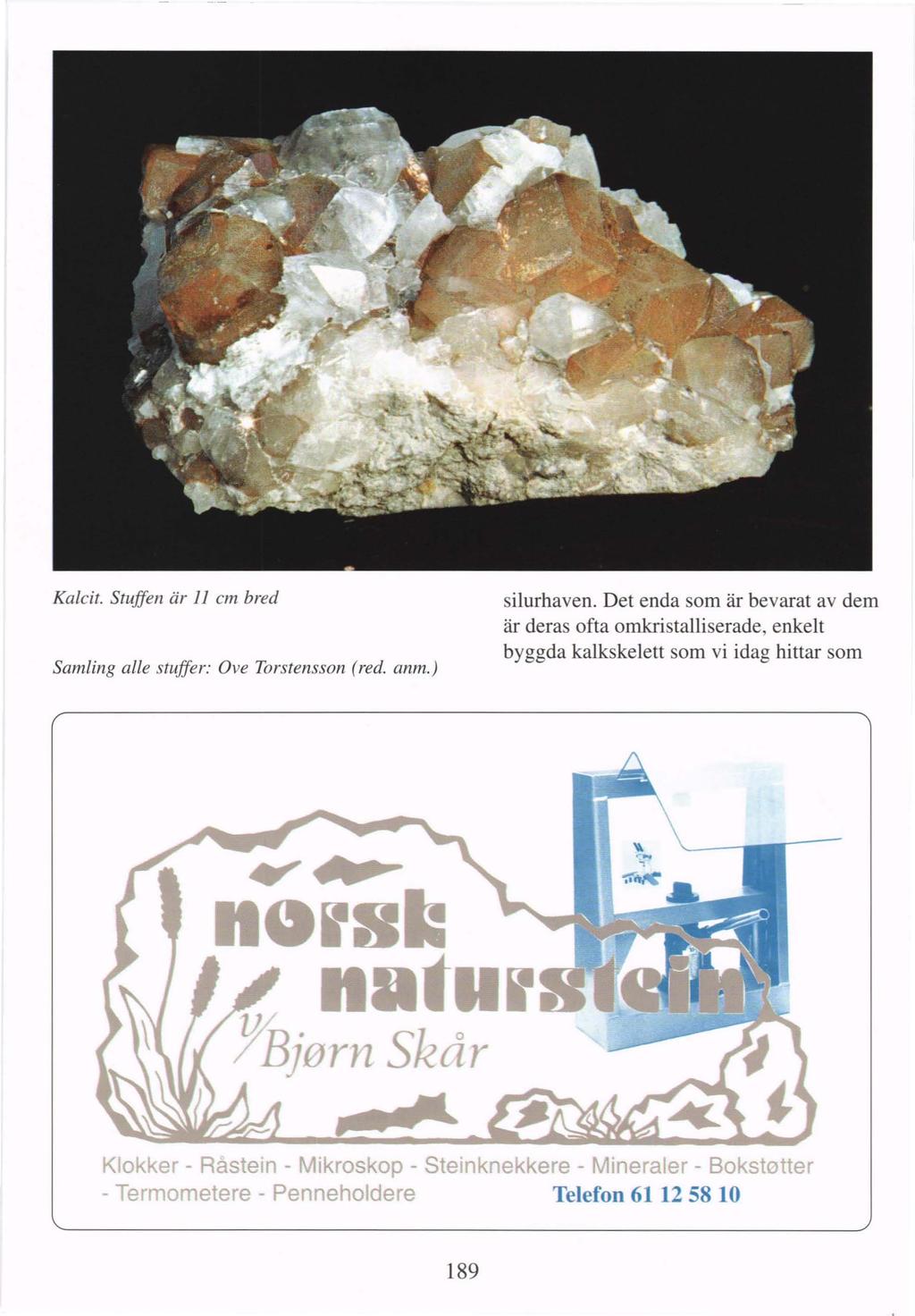 Kalcit. Stuffen är 11 cm bred

Samling alle stuffer: Ove Torstensson (red. anm.)

silurhaven. Det enda som är bevarat av dem är deras ofta omkristalliserade, enkelt byggda kalkskelett som vi idag hittar som

norsk naturstein

v/Bjørn Skår

Klokker - Råstein - Mikroskop - Steinknekkere - Mineraler - Bokstøtter - Termometere - Penneholdere

Telefon 61 12 58 10

189